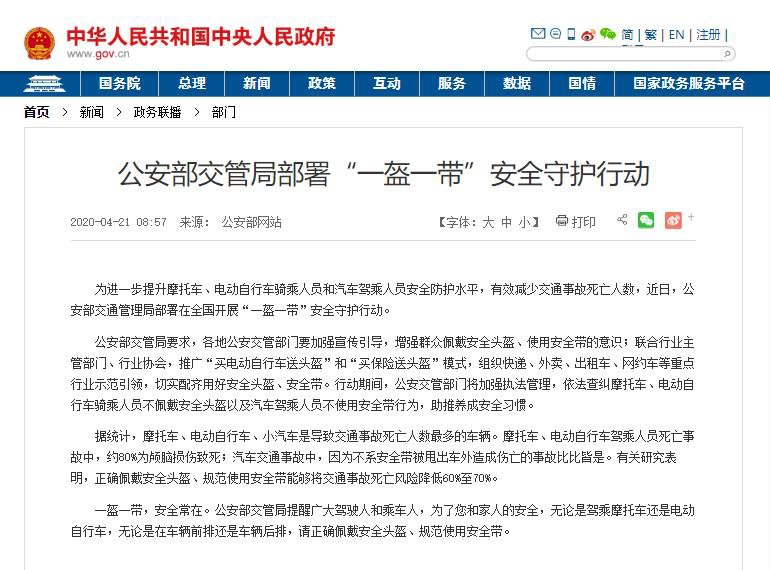 中华人民共和国中央人民政府
www.gov.cn

简 | 繁 | EN | 注册 |

国务院 总理 新闻 政策 互动 服务 数据 国情 国家政务服务平台

首页 > 新闻 > 政务联播 > 部门

公安部交管局部署“一盔一带”安全守护行动

2020-04-21 08:57 来源： 公安部网站 【字体：大 中 小】 打印

为进一步提升摩托车、电动自行车骑乘人员和汽车驾乘人员安全防护水平，有效减少交通事故死亡人数，近日，公安部交通管理局部署在全国开展“一盔一带”安全守护行动。

公安部交管局要求，各地公安交管部门要加强宣传引导，增强群众佩戴安全头盔、使用安全带的意识；联合行业主管部门、行业协会，推广“买电动自行车送头盔”和“买保险送头盔”模式，组织快递、外卖、出租车、网约车等重点行业示范引领，切实配齐用好安全头盔、安全带。行动期间，公安交管部门将加强执法管理，依法查纠摩托车、电动自行车骑乘人员不佩戴安全头盔以及汽车驾乘人员不使用安全带行为，助推养成安全习惯。

据统计，摩托车、电动自行车、小汽车是导致交通事故死亡人数最多的车辆。摩托车、电动自行车驾乘人员死亡事故中，约80%为颅脑损伤致死；汽车交通事故中，因为不系安全带被甩出车外造成伤亡的事故比比皆是。有关研究表明，正确佩戴安全头盔、规范使用安全带能够将交通事故死亡风险降低60%至70%。

一盔一带，安全常在。公安部交管局提醒广大驾驶人和乘车人，为了您和家人的安全，无论是驾乘摩托车还是电动自行车，无论是在车辆前排还是车辆后排，请正确佩戴安全头盔、规范使用安全带。